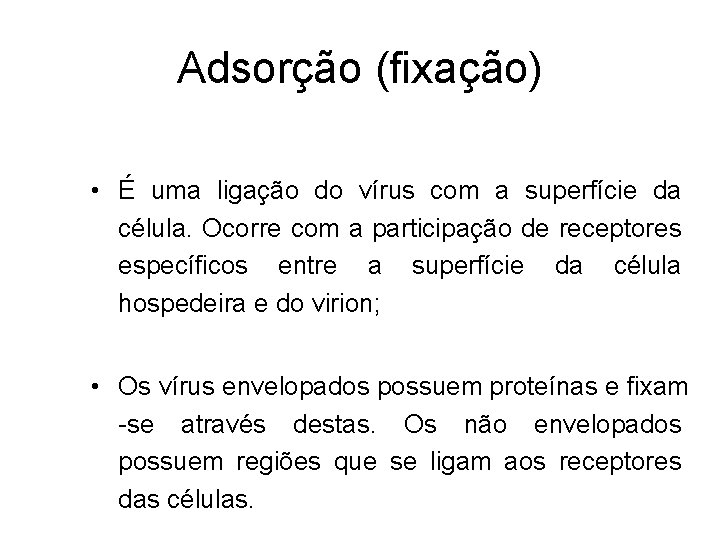 Adsorção (fixação)

• É uma ligação do vírus com a superfície da célula. Ocorre com a participação de receptores específicos entre a superfície da célula hospedeira e do virion;

• Os vírus envelopados possuem proteínas e fixam -se através destas. Os não envelopados possuem regiões que se ligam aos receptores das células.